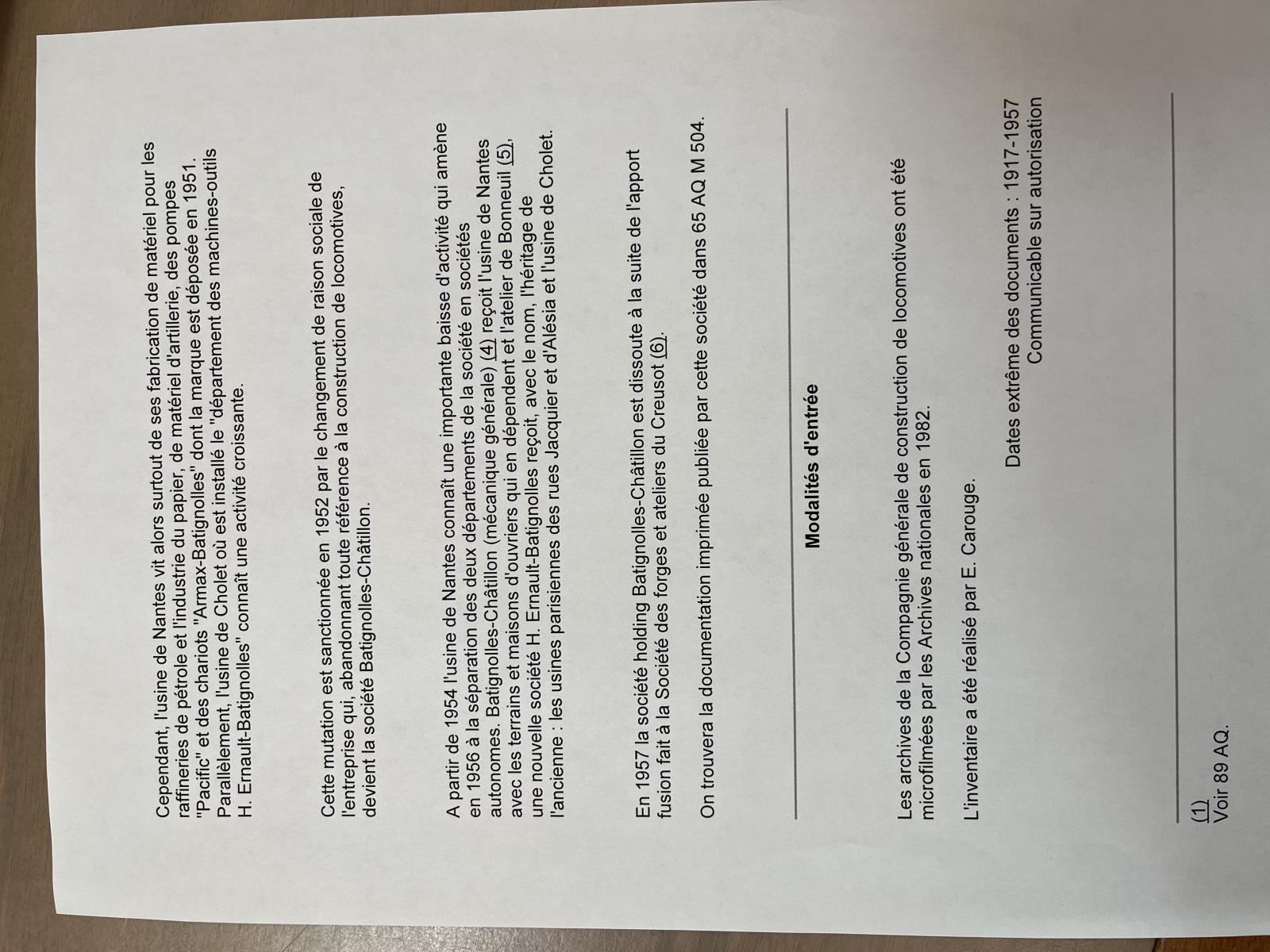 Cependant, l'usine de Nantes vit alors surtout de ses fabrication de matériel pour les raffineries de pétrole et l'industrie du papier, de matériel d'artillerie, des pompes "Pacific" et des chariots "Armax-Batignolles" dont la marque est déposée en 1951. Parallèlement, l'usine de Cholet où est installé le "département des machines-outils H. Ernault-Batignolles" connaît une activité croissante.

Cette mutation est sanctionnée en 1952 par le changement de raison sociale de l'entreprise qui, abandonnant toute référence à la construction de locomotives, devient la société Batignolles-Châtillon.

A partir de 1954 l'usine de Nantes connaît une importante baisse d'activité qui amène en 1956 à la séparation des deux départements de la société en sociétés autonomes. Batignolles-Châtillon (mécanique générale) (4) reçoit l'usine de Nantes avec les terrains et maisons d'ouvriers qui en dépendent et l'atelier de Bonneuil (5), une nouvelle société H. Ernault-Batignolles reçoit, avec le nom, l'héritage de l'ancienne : les usines parisiennes des rues Jacquier et d'Alésia et l'usine de Cholet.

En 1957 la société holding Batignolles-Châtillon est dissoute à la suite de l'apport fusion fait à la Société des forges et ateliers du Creusot (6).

On trouvera la documentation imprimée publiée par cette société dans 65 AQ M 504.

Modalités d'entrée

Les archives de la Compagnie générale de construction de locomotives ont été microfilmées par les Archives nationales en 1982.

L'inventaire a été réalisé par E. Carouge.

Dates extrême des documents : 1917-1957
Communicable sur autorisation

(1)
Voir 89 AQ.